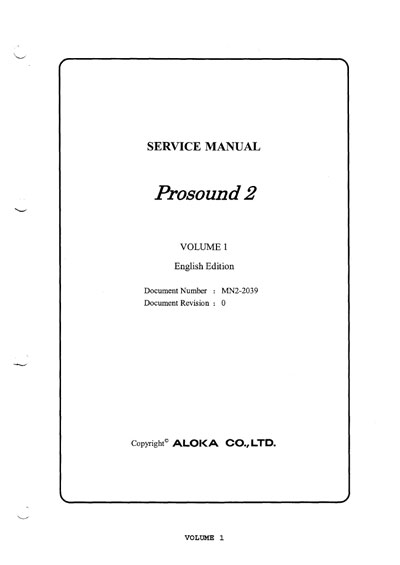 SERVICE MANUAL

Prosound 2

VOLUME 1

English Edition

Document Number : MN2-2039
Document Revision : 0

Copyright© ALOKA CO.,LTD.

VOLUME 1